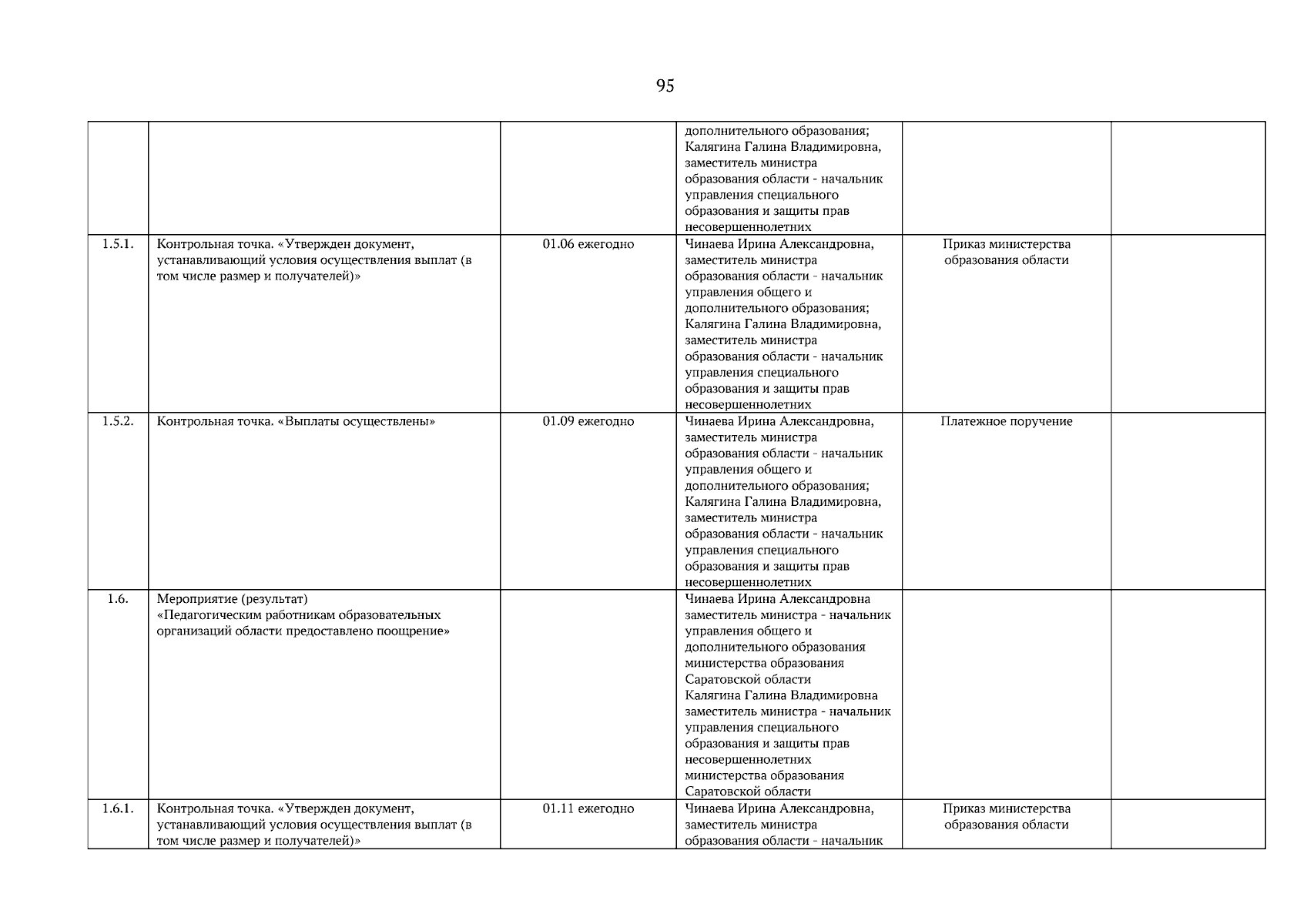 95

| | | | | | |
|---|---|---|---|---|---|
| | | | дополнительного образования; Калягина Галина Владимировна, заместитель министра образования области - начальник управления специального образования и защиты прав несовершеннолетних | | |
| 1.5.1. | Контрольная точка. «Утвержден документ, устанавливающий условия осуществления выплат (в том числе размер и получателей)» | 01.06 ежегодно | Чинаева Ирина Александровна, заместитель министра образования области - начальник управления общего и дополнительного образования; Калягина Галина Владимировна, заместитель министра образования области - начальник управления специального образования и защиты прав несовершеннолетних | Приказ министерства образования области | |
| 1.5.2. | Контрольная точка. «Выплаты осуществлены» | 01.09 ежегодно | Чинаева Ирина Александровна, заместитель министра образования области - начальник управления общего и дополнительного образования; Калягина Галина Владимировна, заместитель министра образования области - начальник управления специального образования и защиты прав несовершеннолетних | Платежное поручение | |
| 1.6. | Мероприятие (результат) «Педагогическим работникам образовательных организаций области предоставлено поощрение» | | Чинаева Ирина Александровна заместитель министра - начальник управления общего и дополнительного образования министерства образования Саратовской области Калягина Галина Владимировна заместитель министра - начальник управления специального образования и защиты прав несовершеннолетних министерства образования Саратовской области | | |
| 1.6.1. | Контрольная точка. «Утвержден документ, устанавливающий условия осуществления выплат (в том числе размер и получателей)» | 01.11 ежегодно | Чинаева Ирина Александровна, заместитель министра образования области - начальник | Приказ министерства образования области | |